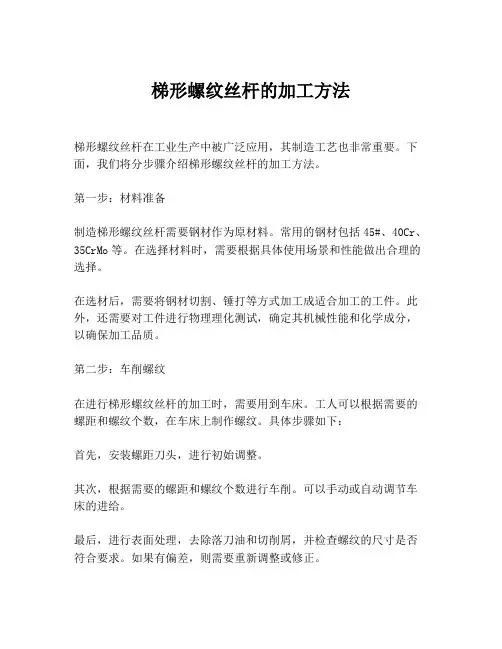 梯形螺纹丝杆的加工方法

梯形螺纹丝杆在工业生产中被广泛应用，其制造工艺也非常重要。下面，我们将分步骤介绍梯形螺纹丝杆的加工方法。

第一步：材料准备

制造梯形螺纹丝杆需要钢材作为原材料。常用的钢材包括 45#、40Cr、35CrMo 等。在选择材料时，需要根据具体使用场景和性能做出合理的选择。

在选材后，需要将钢材切割、锤打等方式加工成适合加工的工件。此外，还需要对工件进行物理理化测试，确定其机械性能和化学成分，以确保加工品质。

第二步：车削螺纹

在进行梯形螺纹丝杆的加工时，需要用到车床。工人可以根据需要的螺距和螺纹个数，在车床上制作螺纹。具体步骤如下：

首先，安装螺距刀头，进行初始调整。

其次，根据需要的螺距和螺纹个数进行车削。可以手动或自动调节车床的进给。

最后，进行表面处理，去除落刀油和切削屑，并检查螺纹的尺寸是否符合要求。如果有偏差，则需要重新调整或修正。